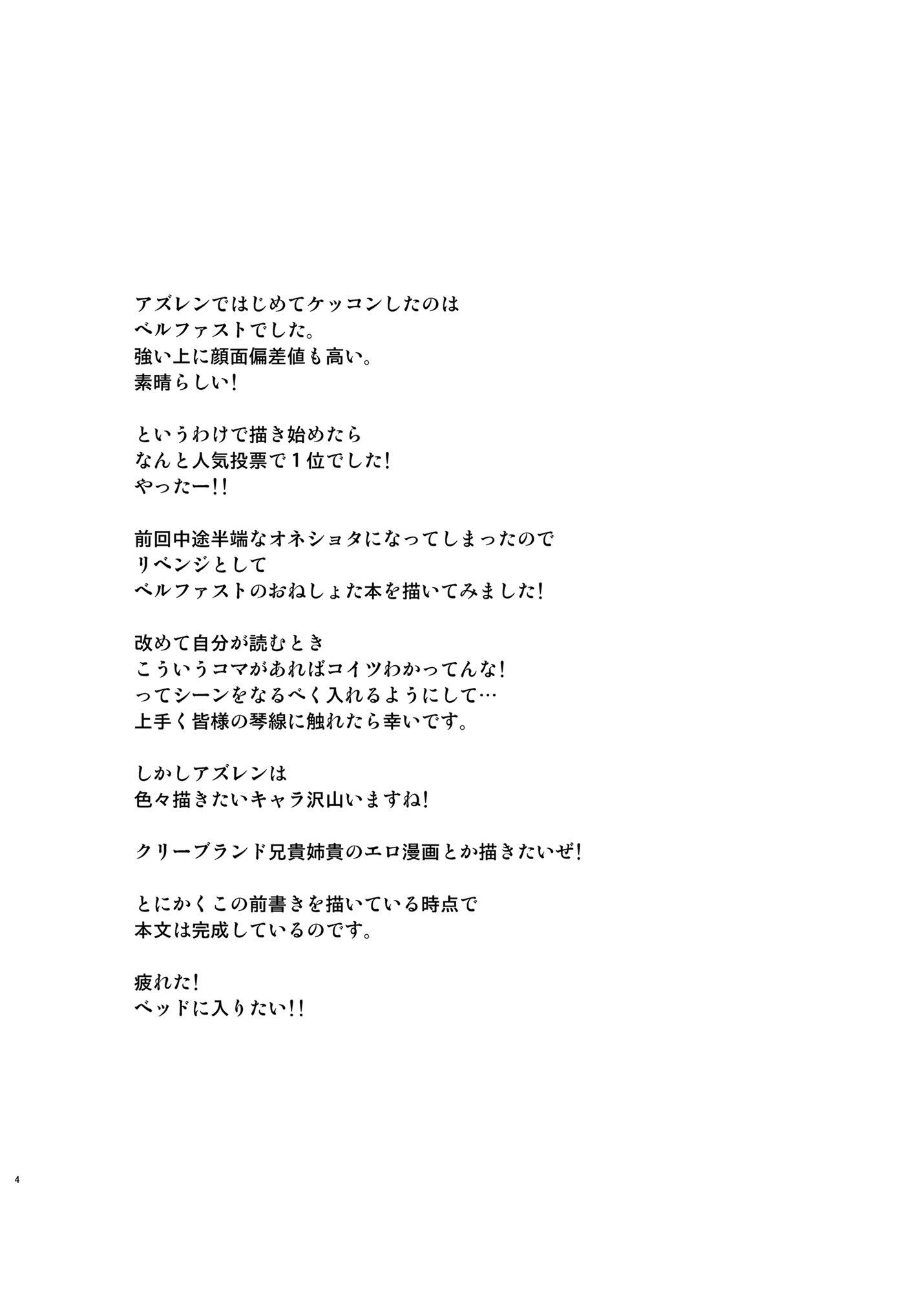 アズレンではじめてケッコンしたのは
ベルファストでした。
強い上に顔面偏差値も高い。
素晴らしい!

というわけで描き始めたら
なんと人気投票で1位でした!
やったー!!

前回中途半端なオネショタになってしまったので
リベンジとして
ベルファストのおねしょた本を描いてみました!

改めて自分が読むとき
こういうコマがあればコイツわかってんな!
ってシーンをなるべく入れるようにして…
上手く皆様の琴線に触れたら幸いです。

しかしアズレンは
色々描きたいキャラ沢山いますね!

クリーブランド兄貴姉貴のエロ漫画とか描きたいぜ!

とにかくこの前書きを描いている時点で
本文は完成しているのです。

疲れた!
ベッドに入りたい!!

4